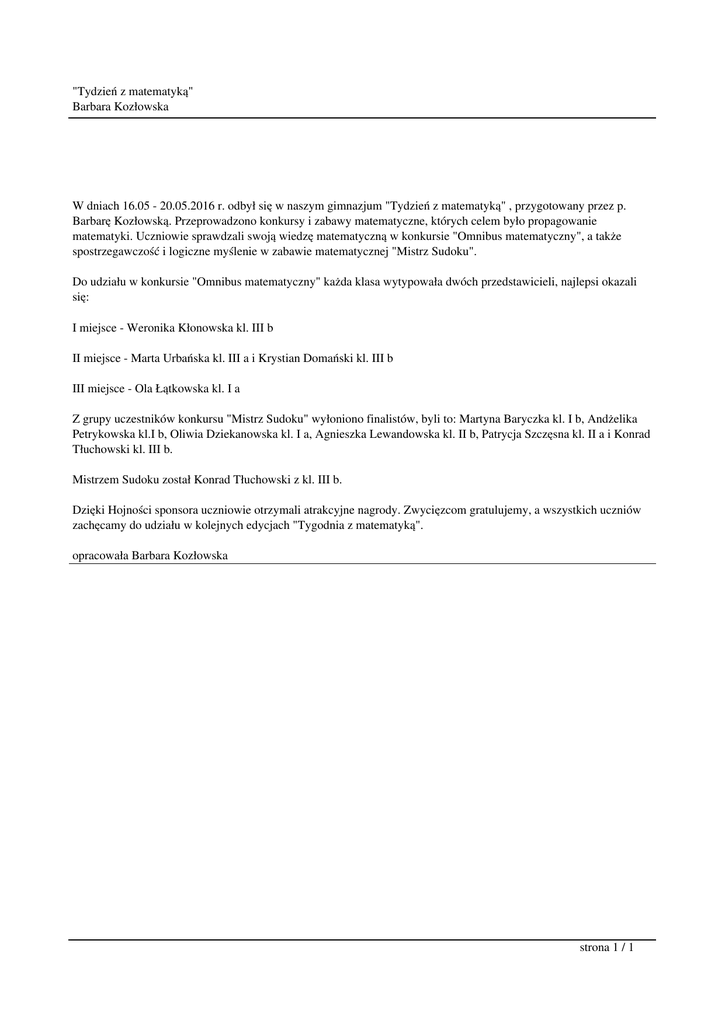 "Tydzień z matematyką"
Barbara Kozłowska

W dniach 16.05 - 20.05.2016 r. odbył się w naszym gimnazjum "Tydzień z matematyką" , przygotowany przez p. Barbarę Kozłowską. Przeprowadzono konkursy i zabawy matematyczne, których celem było propagowanie matematyki. Uczniowie sprawdzali swoją wiedzę matematyczną w konkursie "Omnibus matematyczny", a także spostrzegawczość i logiczne myślenie w zabawie matematycznej "Mistrz Sudoku".

Do udziału w konkursie "Omnibus matematyczny" każda klasa wytypowała dwóch przedstawicieli, najlepsi okazali się:

I miejsce - Weronika Kłonowska kl. III b

II miejsce - Marta Urbańska kl. III a i Krystian Domański kl. III b

III miejsce - Ola Łątkowska kl. I a

Z grupy uczestników konkursu "Mistrz Sudoku" wyłoniono finalistów, byli to: Martyna Baryczka kl. I b, Andżelika Petrykowska kl.I b, Oliwia Dziekanowska kl. I a, Agnieszka Lewandowska kl. II b, Patrycja Szczęsna kl. II a i Konrad Tłuchowski kl. III b.

Mistrzem Sudoku został Konrad Tłuchowski z kl. III b.

Dzięki Hojności sponsora uczniowie otrzymali atrakcyjne nagrody. Zwycięzcom gratulujemy, a wszystkich uczniów zachęcamy do udziału w kolejnych edycjach "Tygodnia z matematyką".

opracowała Barbara Kozłowska

strona 1 / 1